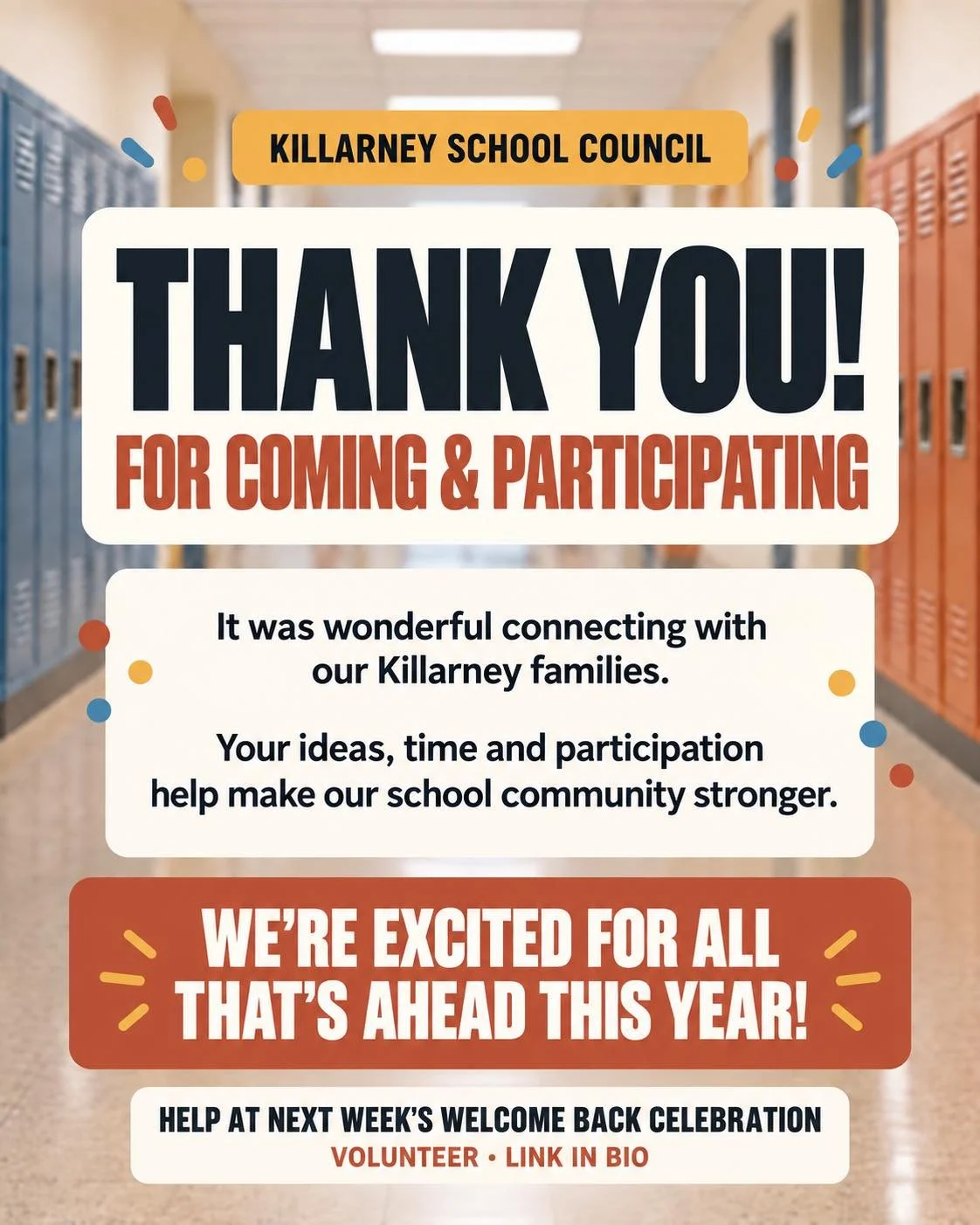 KILLARNEY SCHOOL COUNCIL

THANK YOU!

FOR COMING & PARTICIPATING

It was wonderful connecting with our Killarney families.

Your ideas, time and participation help make our school community stronger.

WE'RE EXCITED FOR ALL THAT'S AHEAD THIS YEAR!

HELP AT NEXT WEEK'S WELCOME BACK CELEBRATION

VOLUNTEER • LINK IN BIO